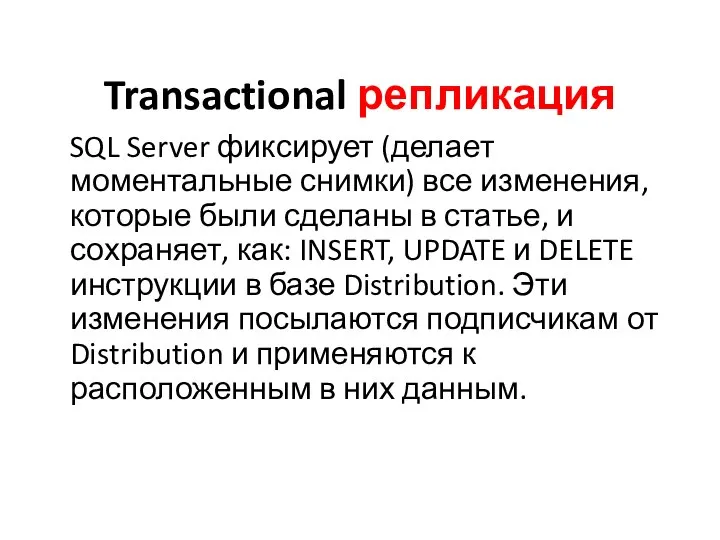 Transactional репликация

SQL Server фиксирует (делает моментальные снимки) все изменения, которые были сделаны в статье, и сохраняет, как: INSERT, UPDATE и DELETE инструкции в базе Distribution. Эти изменения посылаются подписчикам от Distribution и применяются к расположенным в них данным.